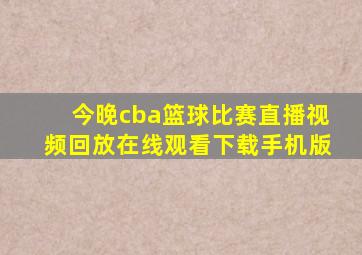 今晚cba篮球比赛直播视频回放在线观看下载手机版